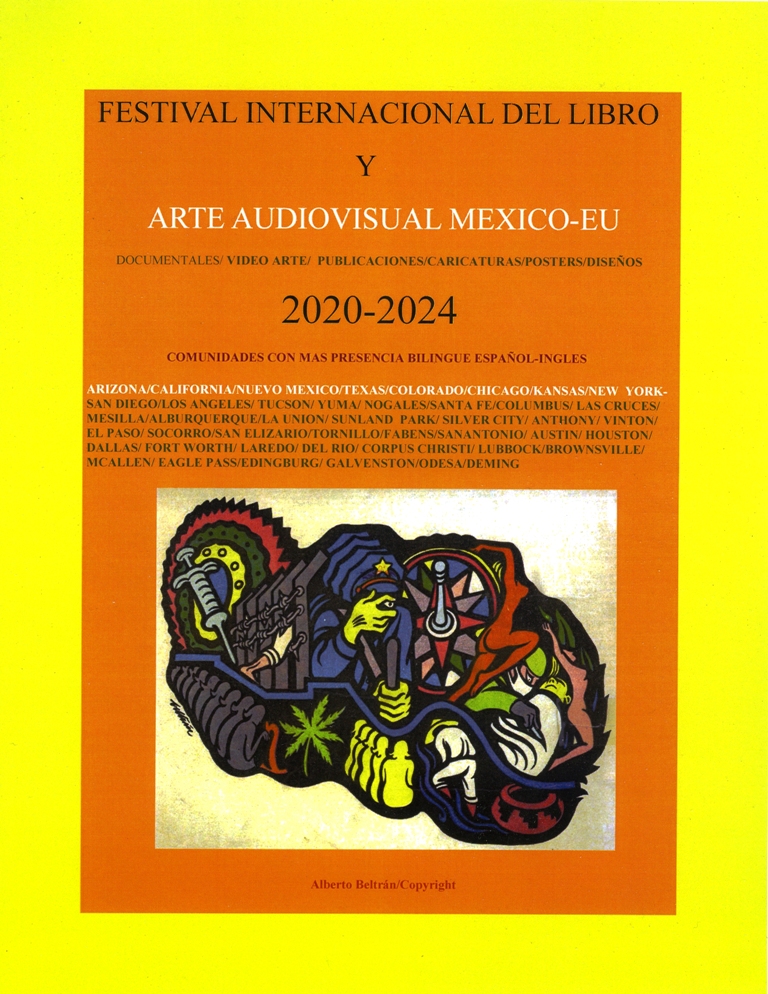 FESTIVAL INTERNACIONAL DEL LIBRO

Y

ARTE AUDIOVISUAL MEXICO-EU

DOCUMENTALES/ VIDEO ARTE/ PUBLICACIONES/CARICATURAS/POSTERS/DISEÑOS

2020-2024

COMUNIDADES CON MAS PRESENCIA BILINGUE ESPAÑOL-INGLES

ARIZONA/CALIFORNIA/NUEVO MEXICO/TEXAS/COLORADO/CHICAGO/KANSAS/NEW YORK-SAN DIEGO/LOS ANGELES/ TUCSON/ YUMA/ NOGALES/SANTA FE/COLUMBUS/ LAS CRUCES/ MESILLA/ALBURQUERQUE/LA UNION/ SUNLAND PARK/ SILVER CITY/ ANTHONY/ VINTON/ EL PASO/ SOCORRO/SAN ELIZARIO/TORNILLO/FABENS/SANANTONIO/ AUSTIN/ HOUSTON/ DALLAS/ FORT WORTH/ LAREDO/ DEL RIO/ CORPUS CHRISTI/ LUBBOCK/BROWNSVILLE/ MCALLEN/ EAGLE PASS/EDINGBURG/ GALVENSTON/ODESA/DEMING

Alberto Beltrán/Copyright